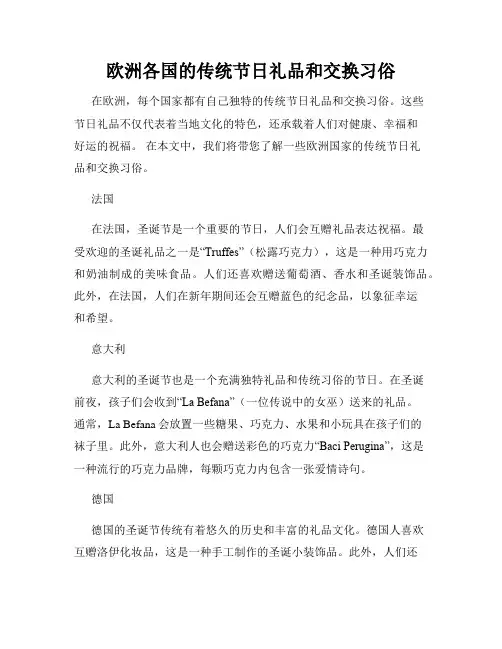 欧洲各国的传统节日礼品和交换习俗

在欧洲，每个国家都有自己独特的传统节日礼品和交换习俗。这些节日礼品不仅代表着当地文化的特色，还承载着人们对健康、幸福和好运的祝福。 在本文中，我们将带您了解一些欧洲国家的传统节日礼品和交换习俗。

法国

在法国，圣诞节是一个重要的节日，人们会互赠礼品表达祝福。最受欢迎的圣诞礼品之一是“Truffes”（松露巧克力），这是一种用巧克力和奶油制成的美味食品。人们还喜欢赠送葡萄酒、香水和圣诞装饰品。此外，在法国，人们在新年期间还会互赠蓝色的纪念品，以象征幸运和希望。

意大利

意大利的圣诞节也是一个充满独特礼品和传统习俗的节日。在圣诞前夜，孩子们会收到“La Befana”（一位传说中的女巫）送来的礼品。通常，La Befana 会放置一些糖果、巧克力、水果和小玩具在孩子们的袜子里。此外，意大利人也会赠送彩色的巧克力“Baci Perugina”，这是一种流行的巧克力品牌，每颗巧克力内包含一张爱情诗句。

德国

德国的圣诞节传统有着悠久的历史和丰富的礼品文化。德国人喜欢互赠洛伊化妆品，这是一种手工制作的圣诞小装饰品。此外，人们还